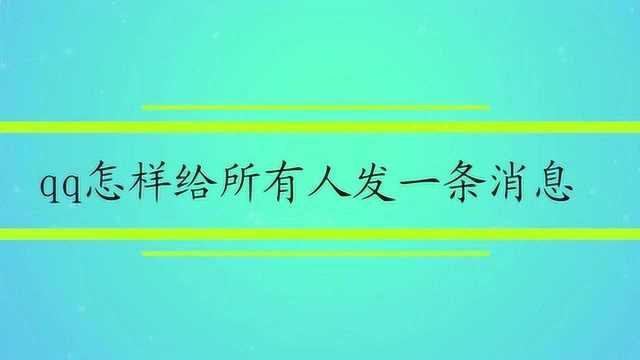 qq怎样给所有人发一条消息